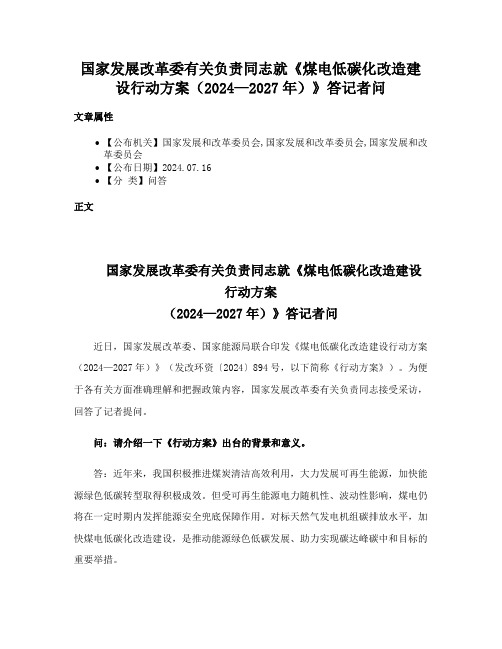 国家发展改革委有关负责同志就《煤电低碳化改造建设行动方案（2024—2027 年）》答记者问

文章属性

• 【公布机关】国家发展和改革委员会,国家发展和改革委员会,国家发展和改革委员会
• 【公布日期】2024.07.16
• 【分 类】问答

正文

国家发展改革委有关负责同志就《煤电低碳化改造建设行动方案（2024—2027 年）》答记者问

近日，国家发展改革委、国家能源局联合印发《煤电低碳化改造建设行动方案（2024—2027 年）》（发改环资〔2024〕894 号，以下简称《行动方案》）。为便于各有关方面准确理解和把握政策内容，国家发展改革委有关负责同志接受采访，回答了记者提问。

问：请介绍一下《行动方案》出台的背景和意义。

答：近年来，我国积极推进煤炭清洁高效利用，大力发展可再生能源，加快能源绿色低碳转型取得积极成效。但受可再生能源电力随机性、波动性影响，煤电仍将在一定时期内发挥能源安全兜底保障作用。对标天然气发电机组碳排放水平，加快煤电低碳化改造建设，是推动能源绿色低碳发展、助力实现碳达峰碳中和目标的重要举措。